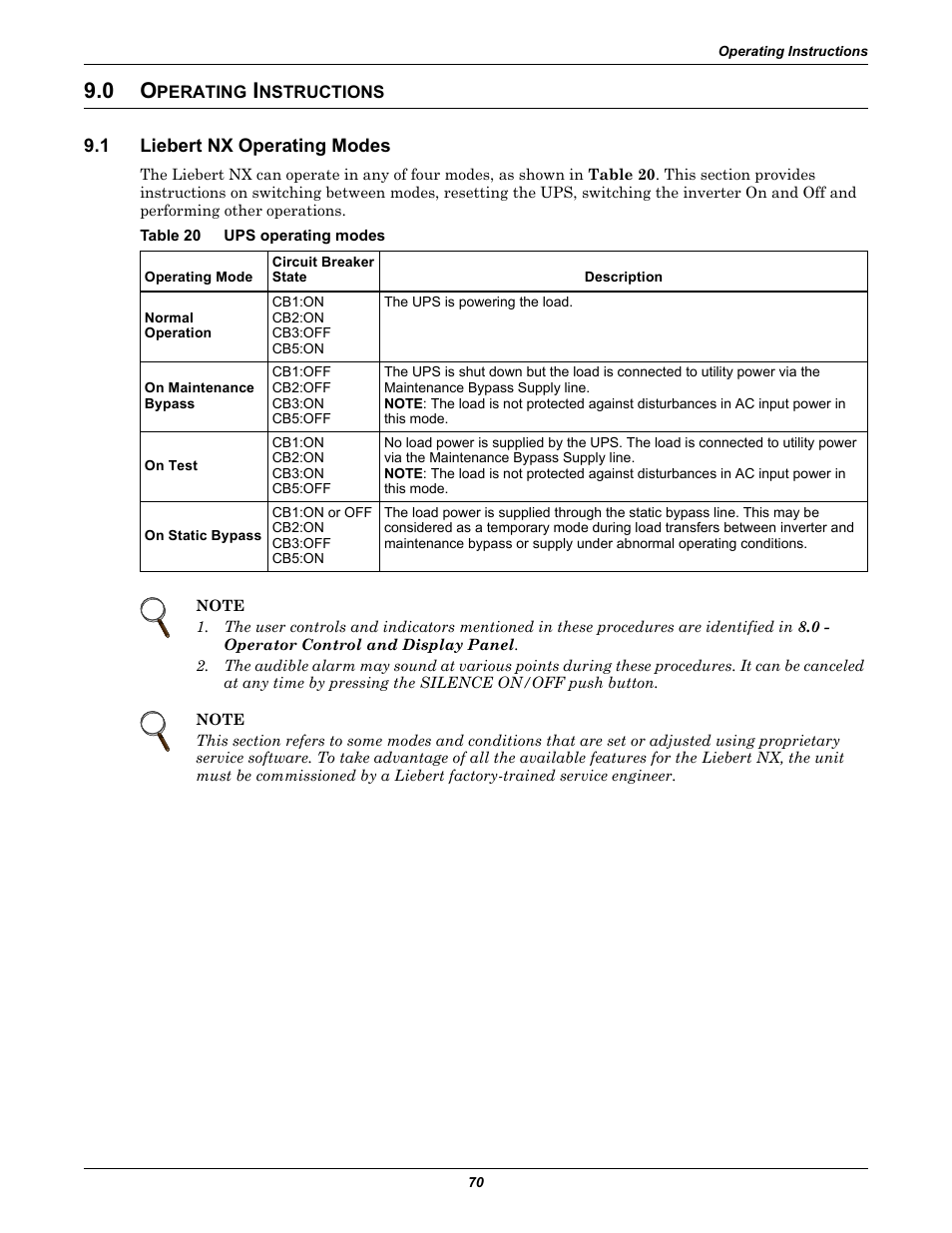 Operating Instructions

9.0 OPERATING INSTRUCTIONS

9.1 Liebert NX Operating Modes

The Liebert NX can operate in any of four modes, as shown in Table 20. This section provides instructions on switching between modes, resetting the UPS, switching the inverter On and Off and performing other operations.

Table 20 UPS operating modes

| Operating Mode | Circuit Breaker State | Description |
|---|---|---|
| Normal Operation | CB1:ON CB2:ON CB3:OFF CB5:ON | The UPS is powering the load. |
| On Maintenance Bypass | CB1:OFF CB2:OFF CB3:ON CB5:OFF | The UPS is shut down but the load is connected to utility power via the Maintenance Bypass Supply line. NOTE: The load is not protected against disturbances in AC input power in this mode. |
| On Test | CB1:ON CB2:ON CB3:ON CB5:OFF | No load power is supplied by the UPS. The load is connected to utility power via the Maintenance Bypass Supply line. NOTE: The load is not protected against disturbances in AC input power in this mode. |
| On Static Bypass | CB1:ON or OFF CB2:ON CB3:OFF CB5:ON | The load power is supplied through the static bypass line. This may be considered as a temporary mode during load transfers between inverter and maintenance bypass or supply under abnormal operating conditions. |

NOTE
1. The user controls and indicators mentioned in these procedures are identified in 8.0 - Operator Control and Display Panel.
2. The audible alarm may sound at various points during these procedures. It can be canceled at any time by pressing the SILENCE ON/OFF push button.

NOTE
This section refers to some modes and conditions that are set or adjusted using proprietary service software. To take advantage of all the available features for the Liebert NX, the unit must be commissioned by a Liebert factory-trained service engineer.

70